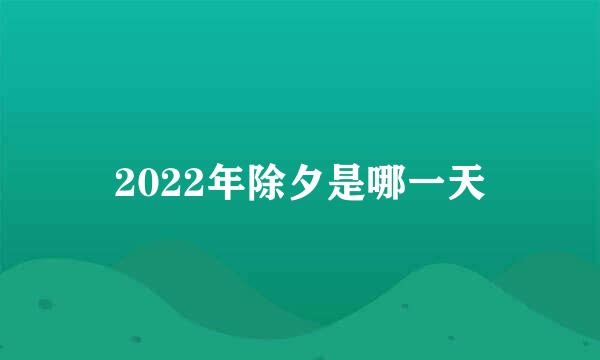 2022年除夕是哪一天